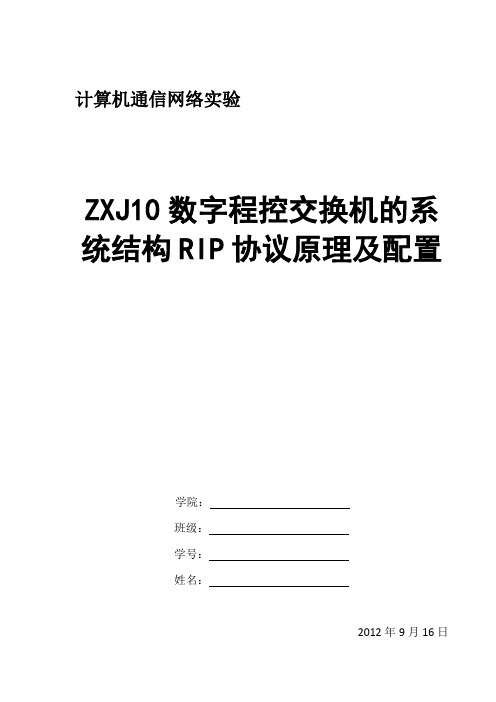 计算机通信网络实验

ZXJ10 数字程控交换机的系统结构 RIP 协议原理及配置

学院：

班级：

学号：

姓名：

2012 年 9 月 16 日